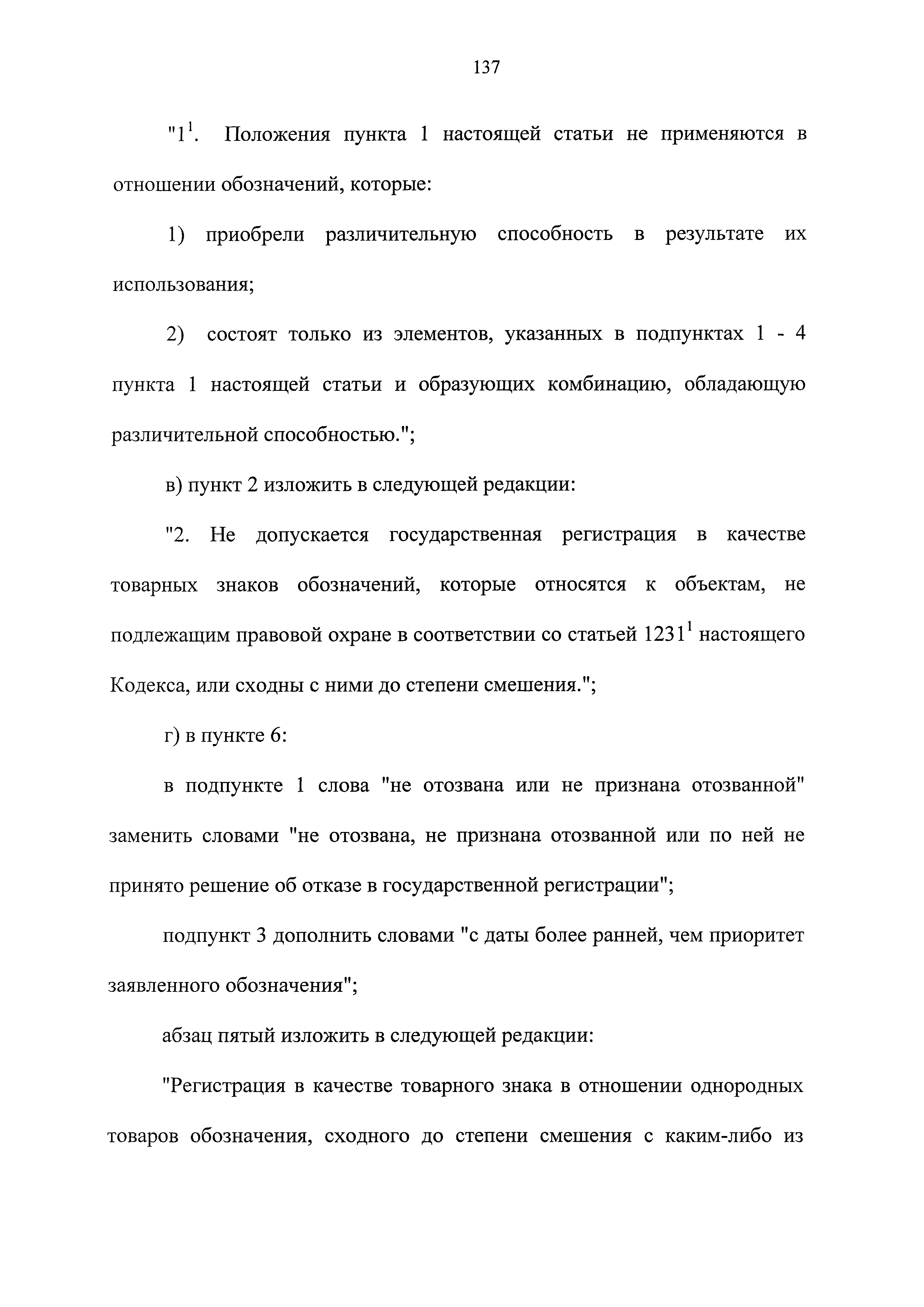 137

"$1^1$. Положения пункта 1 настоящей статьи не применяются в отношении обозначений, которые:

1) приобрели различительную способность в результате их использования;

2) состоят только из элементов, указанных в подпунктах 1 - 4 пункта 1 настоящей статьи и образующих комбинацию, обладающую различительной способностью.";

в) пункт 2 изложить в следующей редакции:

"2. Не допускается государственная регистрация в качестве товарных знаков обозначений, которые относятся к объектам, не подлежащим правовой охране в соответствии со статьей $1231^1$ настоящего Кодекса, или сходны с ними до степени смешения.";

г) в пункте 6:

в подпункте 1 слова "не отозвана или не признана отозванной" заменить словами "не отозвана, не признана отозванной или по ней не принято решение об отказе в государственной регистрации";

подпункт 3 дополнить словами "с даты более ранней, чем приоритет заявленного обозначения";

абзац пятый изложить в следующей редакции:

"Регистрация в качестве товарного знака в отношении однородных товаров обозначения, сходного до степени смешения с каким-либо из